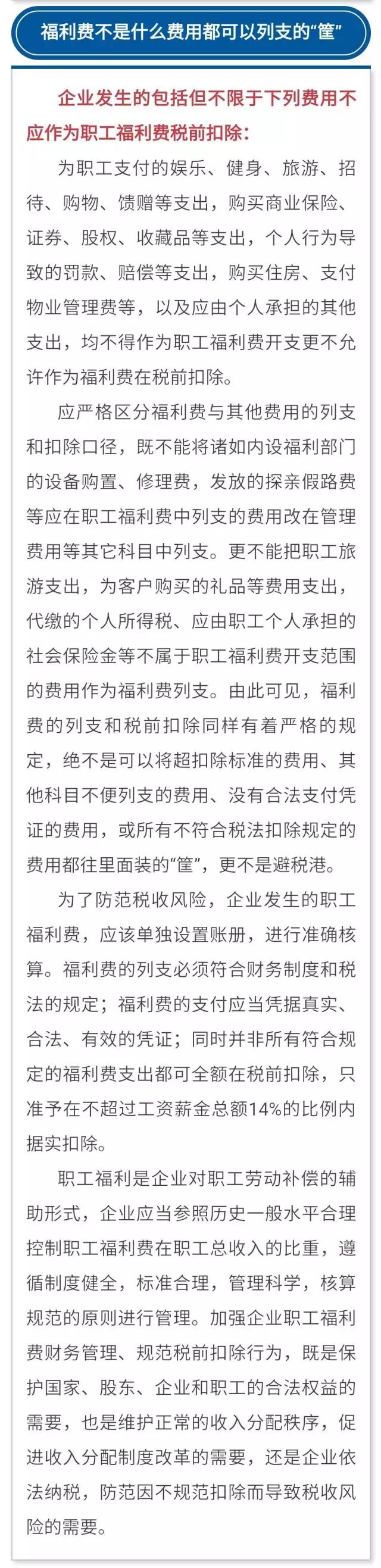 福利费不是什么费用都可以列支的“筐”

企业发生的包括但不限于下列费用不应作为职工福利费税前扣除：

为职工支付的娱乐、健身、旅游、招待、购物、馈赠等支出，购买商业保险、证券、股权、收藏品等支出，个人行为导致的罚款、赔偿等支出，购买住房、支付物业管理费等，以及应由个人承担的其他支出，均不得作为职工福利费开支更不允许作为福利费在税前扣除。

应严格区分福利费与其他费用的列支和扣除口径，既不能将诸如内设福利部门的设备购置、修理费，发放的探亲假路费等应在职工福利费中列支的费用改在管理费用等其它科目中列支。更不能把职工旅游支出，为客户购买的礼品等费用支出，代缴的个人所得税、应由职工个人承担的社会保险金等不属于职工福利费开支范围的费用作为福利费列支。由此可见，福利费的列支和税前扣除同样有着严格的规定，绝不是可以将超扣除标准的费用、其他科目不便列支的费用、没有合法支付凭证的费用，或所有不符合税法扣除规定的费用都往里面装的“筐”，更不是避税港。

为了防范税收风险，企业发生的职工福利费，应该单独设置账册，进行准确核算。福利费的列支必须符合财务制度和税法的规定；福利费的支付应当凭据真实、合法、有效的凭证；同时并非所有符合规定的福利费支出都可全额在税前扣除，只准予在不超过工资薪金总额14%的比例内据实扣除。

职工福利是企业对职工劳动补偿的辅助形式，企业应当参照历史一般水平合理控制职工福利费在职工总收入的比重，遵循制度健全，标准合理，管理科学，核算规范的原则进行管理。加强企业职工福利费财务管理、规范税前扣除行为，既是保护国家、股东、企业和职工的合法权益的需要，也是维护正常的收入分配秩序，促进收入分配制度改革的需要，还是企业依法纳税，防范因不规范扣除而导致税收风险的需要。